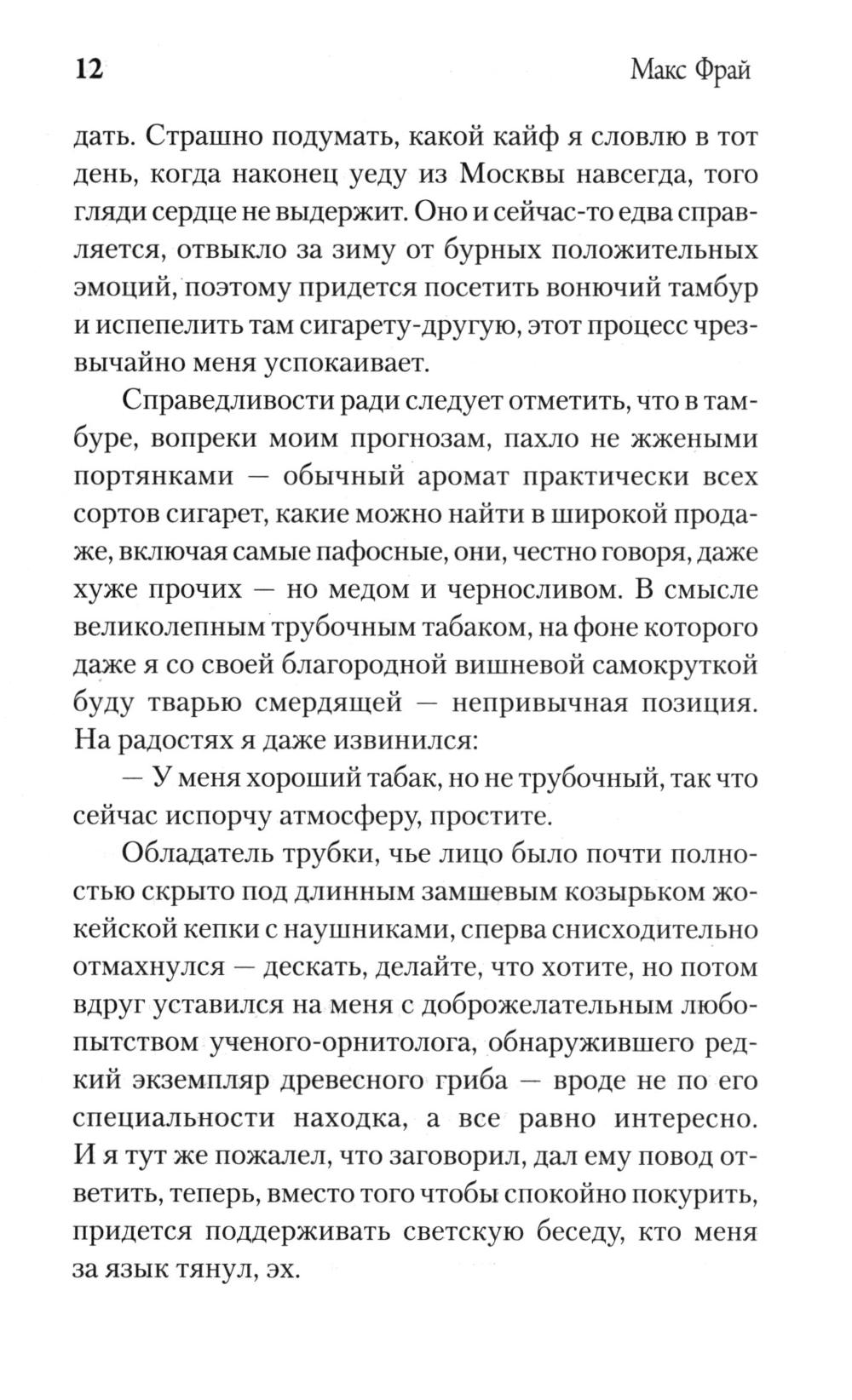 12

Макс Фрай

дать. Страшно подумать, какой кайф я словлю в тот день, когда наконец уеду из Москвы навсегда, того гляди сердце не выдержит. Оно и сейчас-то едва справляется, отвыкло за зиму от бурных положительных эмоций, поэтому придется посетить вонючий тамбур и испепелить там сигарету-другую, этот процесс чрезвычайно меня успокаивает.

Справедливости ради следует отметить, что в тамбуре, вопреки моим прогнозам, пахло не жжеными портянками — обычный аромат практически всех сортов сигарет, какие можно найти в широкой продаже, включая самые пафосные, они, честно говоря, даже хуже прочих — но медом и черносливом. В смысле великолепным трубочным табаком, на фоне которого даже я со своей благородной вишневой самокруткой буду тварью смердящей — непривычная позиция. На радостях я даже извинился:

— У меня хороший табак, но не трубочный, так что сейчас испорчу атмосферу, простите.

Обладатель трубки, чье лицо было почти полностью скрыто под длинным замшевым козырьком жокейской кепки с наушниками, сперва снисходительно отмахнулся — дескать, делайте, что хотите, но потом вдруг уставился на меня с доброжелательным любопытством ученого-орнитолога, обнаружившего редкий экземпляр древесного гриба — вроде не по его специальности находка, а все равно интересно. И я тут же пожалел, что заговорил, дал ему повод ответить, теперь, вместо того чтобы спокойно покурить, придется поддерживать светскую беседу, кто меня за язык тянул, эх.